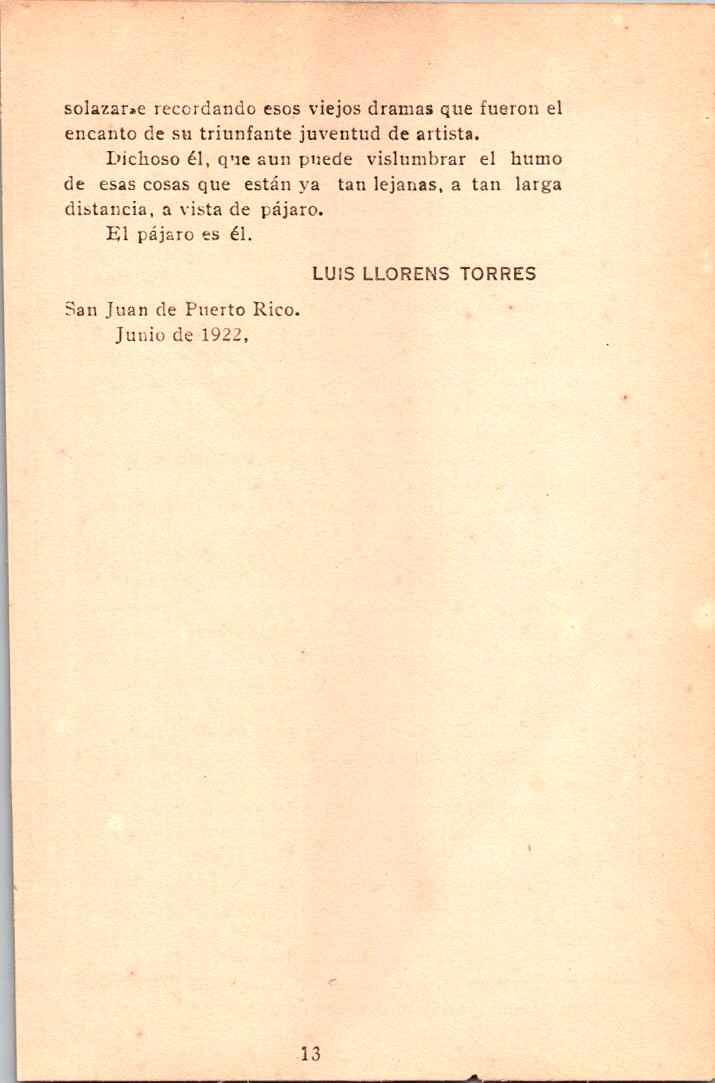 solazarse recordando esos viejos dramas que fueron el encanto de su triunfante juventud de artista.

Dichoso él, que aun puede vislumbrar el humo de esas cosas que están ya tan lejanas, a tan larga distancia, a vista de pájaro.

El pájaro es él.

LUIS LLORENS TORRES

San Juan de Puerto Rico.
Junio de 1922,

13